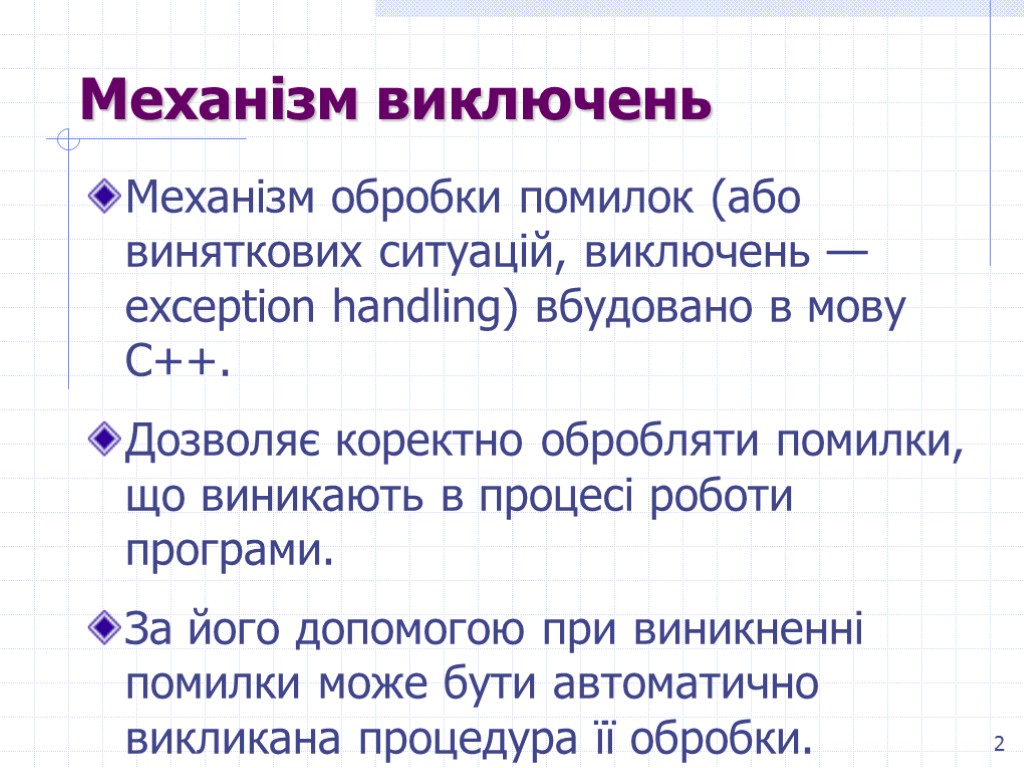 Механізм виключень

Механізм обробки помилок (або виняткових ситуацій, виключень — exception handling) вбудовано в мову C++.

Дозволяє коректно обробляти помилки, що виникають в процесі роботи програми.

За його допомогою при виникненні помилки може бути автоматично викликана процедура її обробки.

2